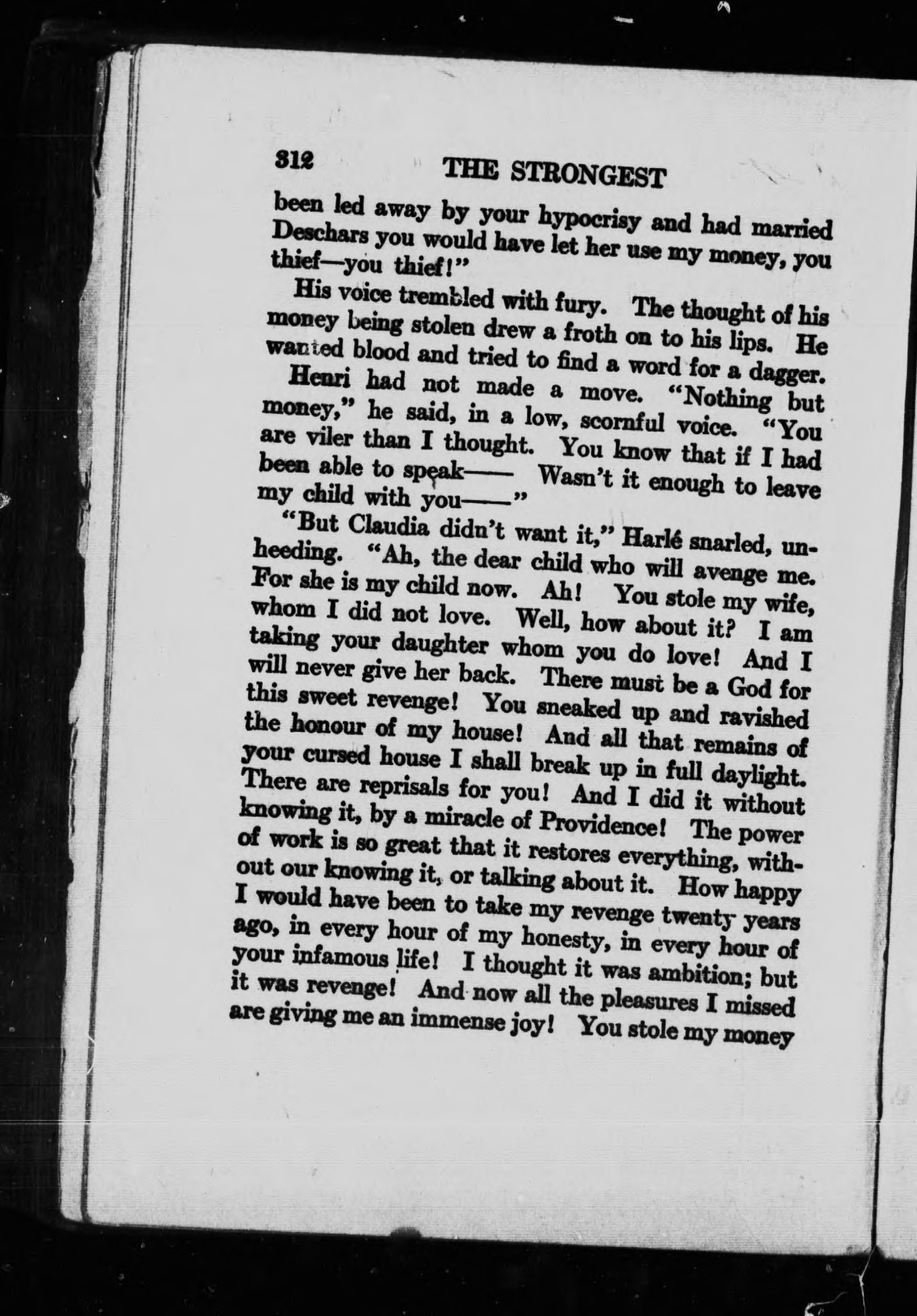 312 THE STRONGEST

been led away by your hypocrisy and had married Deschars you would have let her use my money, you thief—you thief!"

His voice trembled with fury. The thought of his money being stolen drew a froth on to his lips. He wanted blood and tried to find a word for a dagger.

Henri had not made a move. "Nothing but money," he said, in a low, scornful voice. "You are viler than I thought. You know that if I had been able to speak—— Wasn't it enough to leave my child with you——"

"But Claudia didn't want it," Harlé snarled, unheeding. "Ah, the dear child who will avenge me. For she is my child now. Ah! You stole my wife, whom I did not love. Well, how about it? I am taking your daughter whom you do love! And I will never give her back. There must be a God for this sweet revenge! You sneaked up and ravished the honour of my house! And all that remains of your cursed house I shall break up in full daylight. There are reprisals for you! And I did it without knowing it, by a miracle of Providence! The power of work is so great that it restores everything, without our knowing it, or talking about it. How happy I would have been to take my revenge twenty years ago, in every hour of my honesty, in every hour of your infamous life! I thought it was ambition; but it was revenge! And now all the pleasures I missed are giving me an immense joy! You stole my money